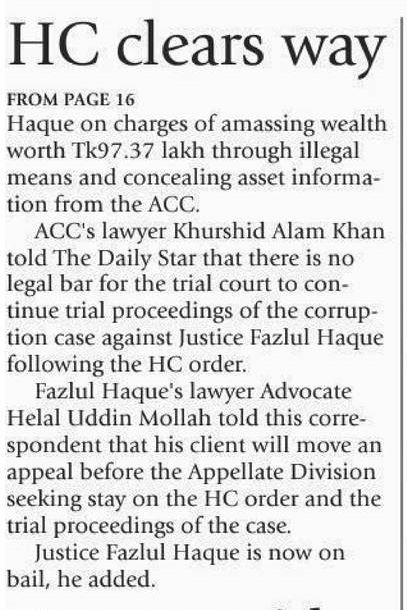 HC clears way

FROM PAGE 16
Haque on charges of amassing wealth worth Tk97.37 lakh through illegal means and concealing asset information from the ACC.

ACC's lawyer Khurshid Alam Khan told The Daily Star that there is no legal bar for the trial court to continue trial proceedings of the corruption case against Justice Fazlul Haque following the HC order.

Fazlul Haque's lawyer Advocate Helal Uddin Mollah told this correspondent that his client will move an appeal before the Appellate Division seeking stay on the HC order and the trial proceedings of the case.

Justice Fazlul Haque is now on bail, he added.